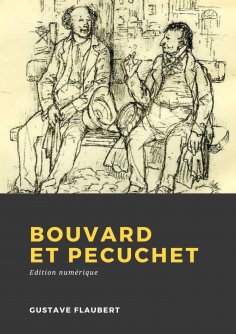 BOUVARD
ET PECUCHET

Edition numérique

GUSTAVE FLAUBERT